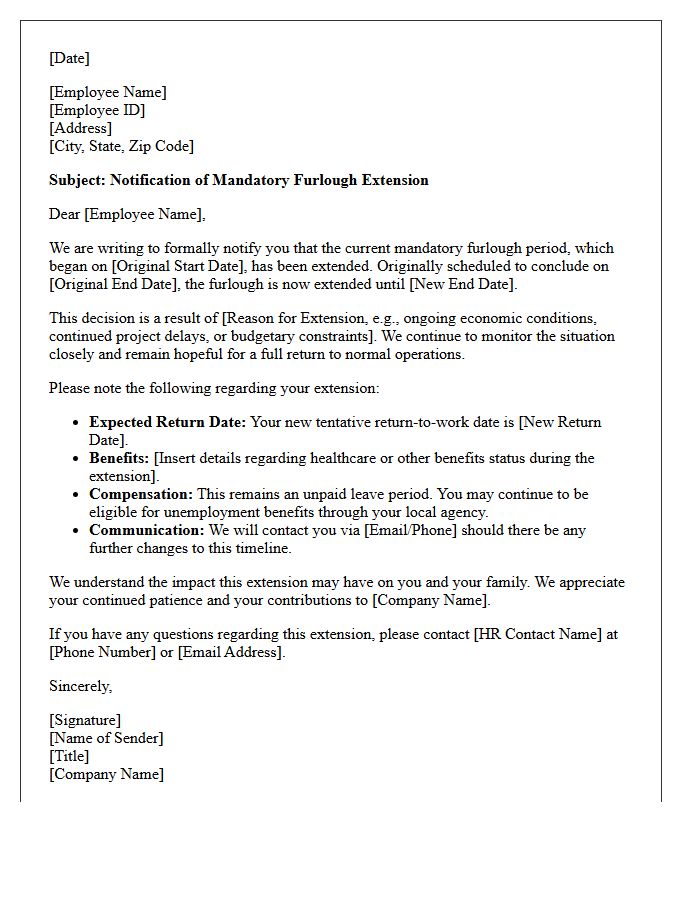 [Date]

[Employee Name]
[Employee ID]
[Address]
[City, State, Zip Code]

Subject: Notification of Mandatory Furlough Extension

Dear [Employee Name],

We are writing to formally notify you that the current mandatory furlough period, which began on [Original Start Date], has been extended. Originally scheduled to conclude on [Original End Date], the furlough is now extended until [New End Date].

This decision is a result of [Reason for Extension, e.g., ongoing economic conditions, continued project delays, or budgetary constraints]. We continue to monitor the situation closely and remain hopeful for a full return to normal operations.

Please note the following regarding your extension:

• Expected Return Date: Your new tentative return-to-work date is [New Return Date].
• Benefits: [Insert details regarding healthcare or other benefits status during the extension].
• Compensation: This remains an unpaid leave period. You may continue to be eligible for unemployment benefits through your local agency.
• Communication: We will contact you via [Email/Phone] should there be any further changes to this timeline.

We understand the impact this extension may have on you and your family. We appreciate your continued patience and your contributions to [Company Name].

If you have any questions regarding this extension, please contact [HR Contact Name] at [Phone Number] or [Email Address].

Sincerely,

[Signature]
[Name of Sender]
[Title]
[Company Name]